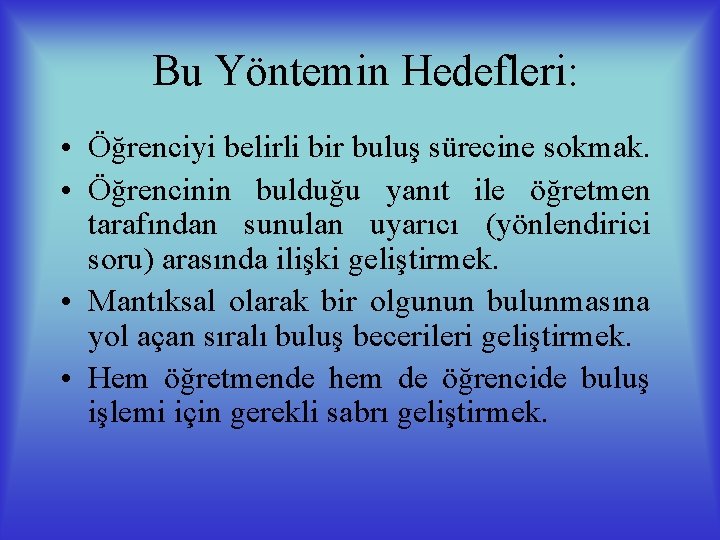 Bu Yöntemin Hedefleri:

• Öğrenciyi belirli bir buluş sürecine sokmak.
• Öğrencinin bulduğu yanıt ile öğretmen tarafından sunulan uyarıcı (yönlendirici soru) arasında ilişki geliştirmek.
• Mantıksal olarak bir olgunun bulunmasına yol açan sıralı buluş becerileri geliştirmek.
• Hem öğretmende hem de öğrencide buluş işlemi için gerekli sabrı geliştirmek.